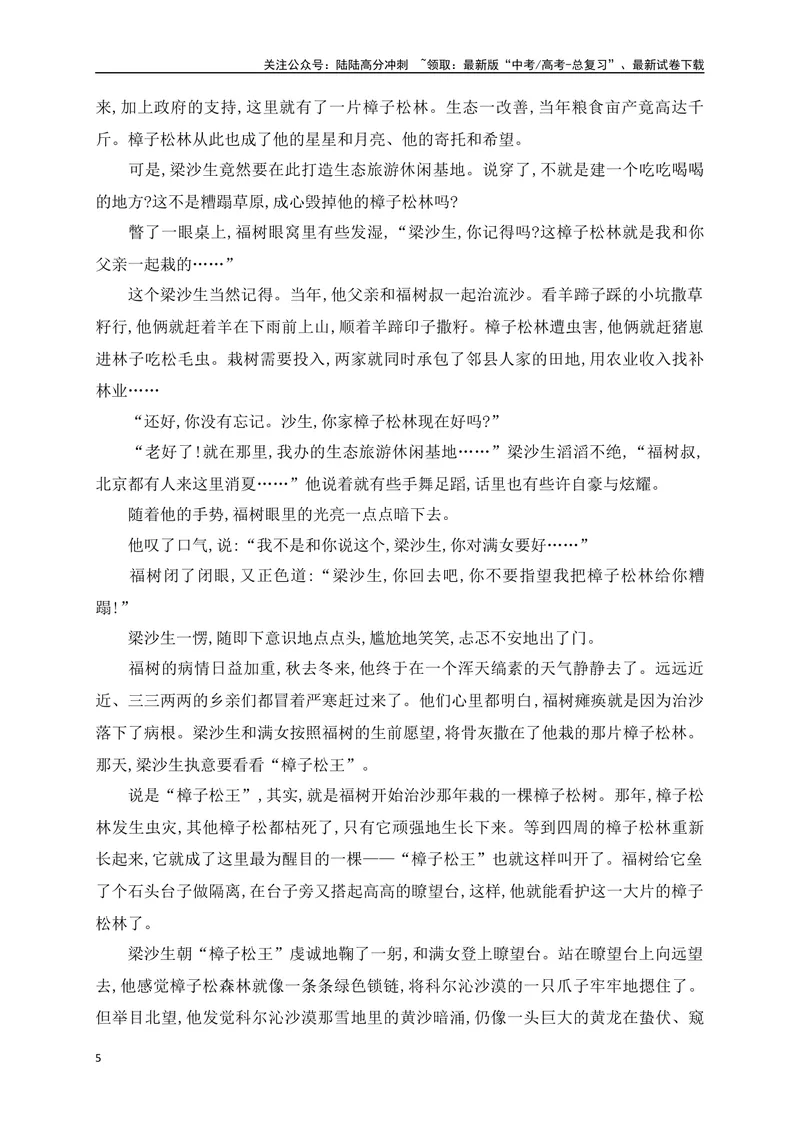 关注公众号：陆陆高分冲刺 ~领取：最新版“中考/高考-总复习”、最新试卷下载

来,加上政府的支持,这里就有了一片樟子松林。生态一改善,当年粮食亩产竟高达千斤。樟子松林从此也成了他的星星和月亮、他的寄托和希望。

可是,梁沙生竟然要在此打造生态旅游休闲基地。说穿了,不就是建一个吃吃喝喝的地方?这不是糟蹋草原,成心毁掉他的樟子松林吗?

瞥了一眼桌上,福树眼窝里有些发湿,“梁沙生,你记得吗?这樟子松林就是我和你父亲一起栽的……”

这个梁沙生当然记得。当年,他父亲和福树叔一起治流沙。看羊蹄子踩的小坑撒草籽行,他俩就赶着羊在下雨前上山,顺着羊蹄印子撒籽。樟子松林遭虫害,他俩就赶猪崽进林子吃松毛虫。栽树需要投入,两家就同时承包了邻县人家的田地,用农业收入找补林业……

“还好,你没有忘记。沙生,你家樟子松林现在好吗?”

“老好了!就在那里,我办的生态旅游休闲基地……”梁沙生滔滔不绝,“福树叔,北京都有人来这里消夏……”他说着就有些手舞足蹈,话里也有些许自豪与炫耀。

随着他的手势,福树眼里的光亮一点点暗下去。

他叹了口气,说:“我不是和你说这个,梁沙生,你对满女要好……”

福树闭了闭眼,又正色道:“梁沙生,你回去吧,你不要指望我把樟子松林给你糟蹋!”

梁沙生一愣,随即下意识地点点头,尴尬地笑笑,忐忑不安地出了门。

福树的病情日益加重,秋去冬来,他终于在一个浑天缟素的天气静静去了。远远近近、三三两两的乡亲们都冒着严寒赶过来了。他们心里都明白,福树瘫痪就是因为治沙落下了病根。梁沙生和满女按照福树的生前愿望,将骨灰撒在了他栽的那片樟子松林。那天,梁沙生执意要看看“樟子松王”。

说是“樟子松王”,其实,就是福树开始治沙那年栽的一棵樟子松树。那年,樟子松林发生虫灾,其他樟子松都枯死了,只有它顽强地生长下来。等到四周的樟子松林重新长起来,它就成了这里最为醒目的一棵——“樟子松王”也就这样叫开了。福树给它垒了个石头台子做隔离,在台子旁又搭起高高的瞭望台,这样,他就能看护这一大片的樟子松林了。

梁沙生朝“樟子松王”虔诚地鞠了一躬,和满女登上瞭望台。站在瞭望台上向远望去,他感觉樟子松森林就像一条条绿色锁链,将科尔沁沙漠的一只爪子牢牢地摁住了。但举目北望,他发觉科尔沁沙漠那雪地里的黄沙暗涌,仍像一头巨大的黄龙在蛰伏、窥

5